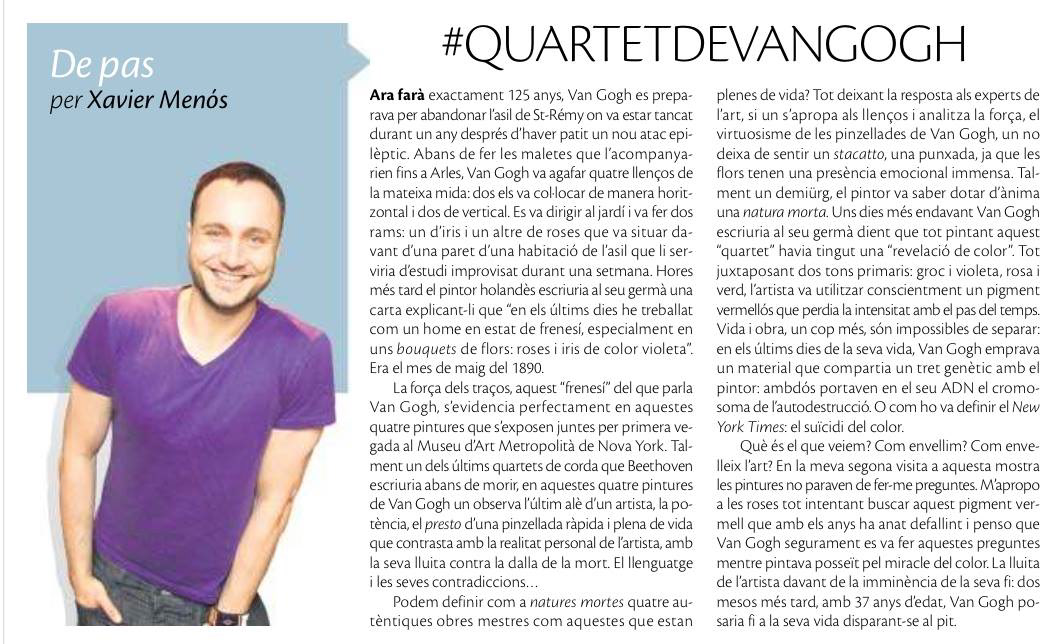 De pas
per Xavier Menós

#QUARTETDEVANGOGH

Ara farà exactament 125 anys, Van Gogh es preparava per abandonar l'asil de St-Rémy on va estar tancat durant un any després d'haver patit un nou atac epilèptic. Abans de fer les maletes que l'acompanyarien fins a Arles, Van Gogh va agafar quatre llenços de la mateixa mida: dos els va col·locar de manera horitzontal i dos de vertical. Es va dirigir al jardí i va fer dos rams: un d'iris i un altre de roses que va situar davant d'una paret d'una habitació de l'asil que li serviria d'estudi improvisat durant una setmana. Hores més tard el pintor holandès escriuria al seu germà una carta explicant-li que "en els últims dies he treballat com un home en estat de frenesí, especialment en uns bouquets de flors: roses i iris de color violeta". Era el mes de maig del 1890.

La força dels traços, aquest "frenesí" del que parla Van Gogh, s'evidencia perfectament en aquestes quatre pintures que s'exposen juntes per primera vegada al Museu d'Art Metropolità de Nova York. Talment un dels últims quartets de corda que Beethoven escriuria abans de morir, en aquestes quatre pintures de Van Gogh un observa l'últim alè d'un artista, la potència, el presto d'una pinzellada ràpida i plena de vida que contrasta amb la realitat personal de l'artista, amb la seva lluita contra la dalla de la mort. El llenguatge i les seves contradiccions...

Podem definir com a natures mortes quatre autèntiques obres mestres com aquestes que estan plenes de vida? Tot deixant la resposta als experts de l'art, si un s'apropa als llenços i analitza la força, el virtuosisme de les pinzellades de Van Gogh, un no deixa de sentir un stacatto, una punxada, ja que les flors tenen una presència emocional immensa. Talment un demiürg, el pintor va saber dotar d'ànima una natura morta. Uns dies més endavant Van Gogh escriuria al seu germà dient que tot pintant aquest "quartet" havia tingut una "revelació de color". Tot juxtaposant dos tons primaris: groc i violeta, rosa i verd, l'artista va utilitzar conscientment un pigment vermellós que perdia la intensitat amb el pas del temps. Vida i obra, un cop més, són impossibles de separar: en els últims dies de la seva vida, Van Gogh emprava un material que compartia un tret genètic amb el pintor: ambdós portaven en el seu ADN el cromosoma de l'autodestrucció. O com ho va definir el New York Times: el suïcidi del color.

Què és el que veiem? Com envellim? Com envelleix l'art? En la meva segona visita a aquesta mostra les pintures no paraven de fer-me preguntes. M'apropo a les roses tot intentant buscar aquest pigment vermell que amb els anys ha anat defallint i penso que Van Gogh segurament es va fer aquestes preguntes mentre pintava posseït pel miracle del color. La lluita de l'artista davant de la imminència de la seva fi: dos mesos més tard, amb 37 anys d'edat, Van Gogh posaria fi a la seva vida disparant-se al pit.